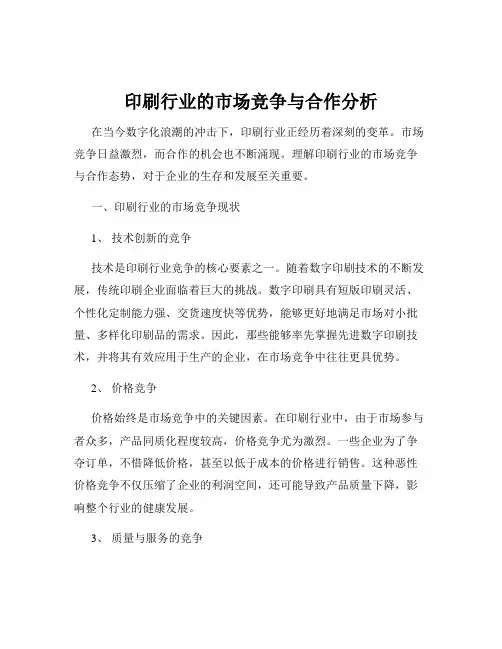 印刷行业的市场竞争与合作分析

在当今数字化浪潮的冲击下，印刷行业正经历着深刻的变革。市场竞争日益激烈，而合作的机会也不断涌现。理解印刷行业的市场竞争与合作态势，对于企业的生存和发展至关重要。

一、印刷行业的市场竞争现状

1、 技术创新的竞争

技术是印刷行业竞争的核心要素之一。随着数字印刷技术的不断发展，传统印刷企业面临着巨大的挑战。数字印刷具有短版印刷灵活、个性化定制能力强、交货速度快等优势，能够更好地满足市场对小批量、多样化印刷品的需求。因此，那些能够率先掌握先进数字印刷技术，并将其有效应用于生产的企业，在市场竞争中往往更具优势。

2、 价格竞争

价格始终是市场竞争中的关键因素。在印刷行业中，由于市场参与者众多，产品同质化程度较高，价格竞争尤为激烈。一些企业为了争夺订单，不惜降低价格，甚至以低于成本的价格进行销售。这种恶性价格竞争不仅压缩了企业的利润空间，还可能导致产品质量下降，影响整个行业的健康发展。

3、 质量与服务的竞争